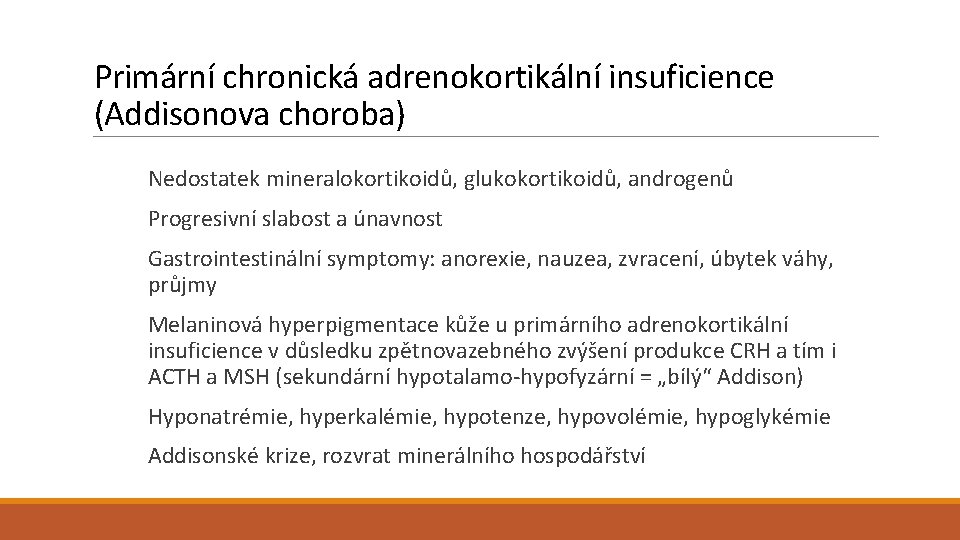 Primární chronická adrenokortikální insuficience (Addisonova choroba)

Nedostatek mineralokortikoidů, glukokortikoidů, androgenů

Progresivní slabost a únavnost

Gastrointestinální symptomy: anorexie, nauzea, zvracení, úbytek váhy, průjmy

Melaninová hyperpigmentace kůže u primárního adrenokortikální insuficience v důsledku zpětnovazebného zvýšení produkce CRH a tím i ACTH a MSH (sekundární hypotalamo-hypofyzární = „bílý“ Addison)

Hyponatrémie, hyperkalémie, hypotenze, hypovolémie, hypoglykémie

Addisonské krize, rozvrat minerálního hospodářství